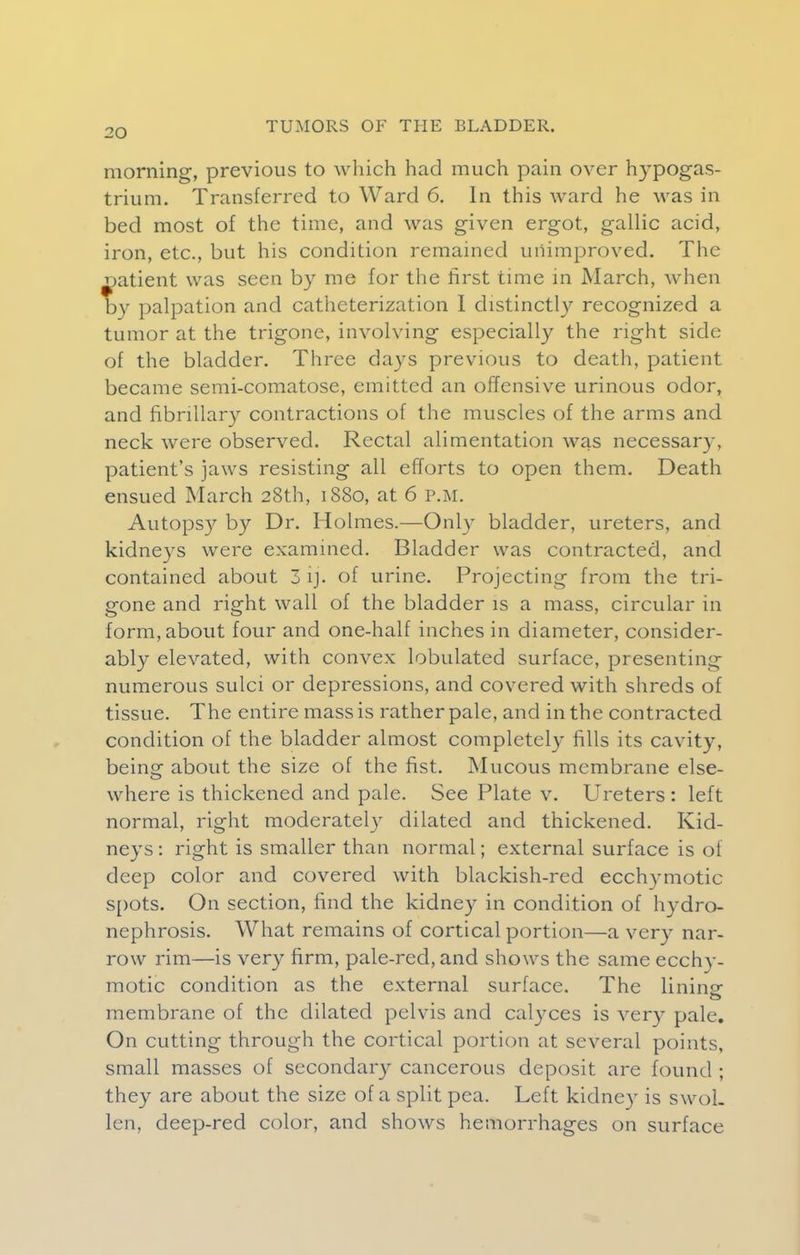 20 TUMORS OF THE BLADDER.

morning, previous to which had much pain over hypogastrium. Transferred to Ward 6. In this ward he was in bed most of the time, and was given ergot, gallic acid, iron, etc., but his condition remained unimproved. The patient was seen by me for the first time in March, when by palpation and catheterization I distinctly recognized a tumor at the trigone, involving especially the right side of the bladder. Three days previous to death, patient became semi-comatose, emitted an offensive urinous odor, and fibrillary contractions of the muscles of the arms and neck were observed. Rectal alimentation was necessary, patient's jaws resisting all efforts to open them. Death ensued March 28th, 1880, at 6 P.M.

Autopsy by Dr. Holmes.—Only bladder, ureters, and kidneys were examined. Bladder was contracted, and contained about ℥ ij. of urine. Projecting from the trigone and right wall of the bladder is a mass, circular in form, about four and one-half inches in diameter, considerably elevated, with convex lobulated surface, presenting numerous sulci or depressions, and covered with shreds of tissue. The entire mass is rather pale, and in the contracted condition of the bladder almost completely fills its cavity, being about the size of the fist. Mucous membrane elsewhere is thickened and pale. See Plate v. Ureters: left normal, right moderately dilated and thickened. Kidneys: right is smaller than normal; external surface is of deep color and covered with blackish-red ecchymotic spots. On section, find the kidney in condition of hydronephrosis. What remains of cortical portion—a very narrow rim—is very firm, pale-red, and shows the same ecchymotic condition as the external surface. The lining membrane of the dilated pelvis and calyces is very pale. On cutting through the cortical portion at several points, small masses of secondary cancerous deposit are found; they are about the size of a split pea. Left kidney is swollen, deep-red color, and shows hemorrhages on surface